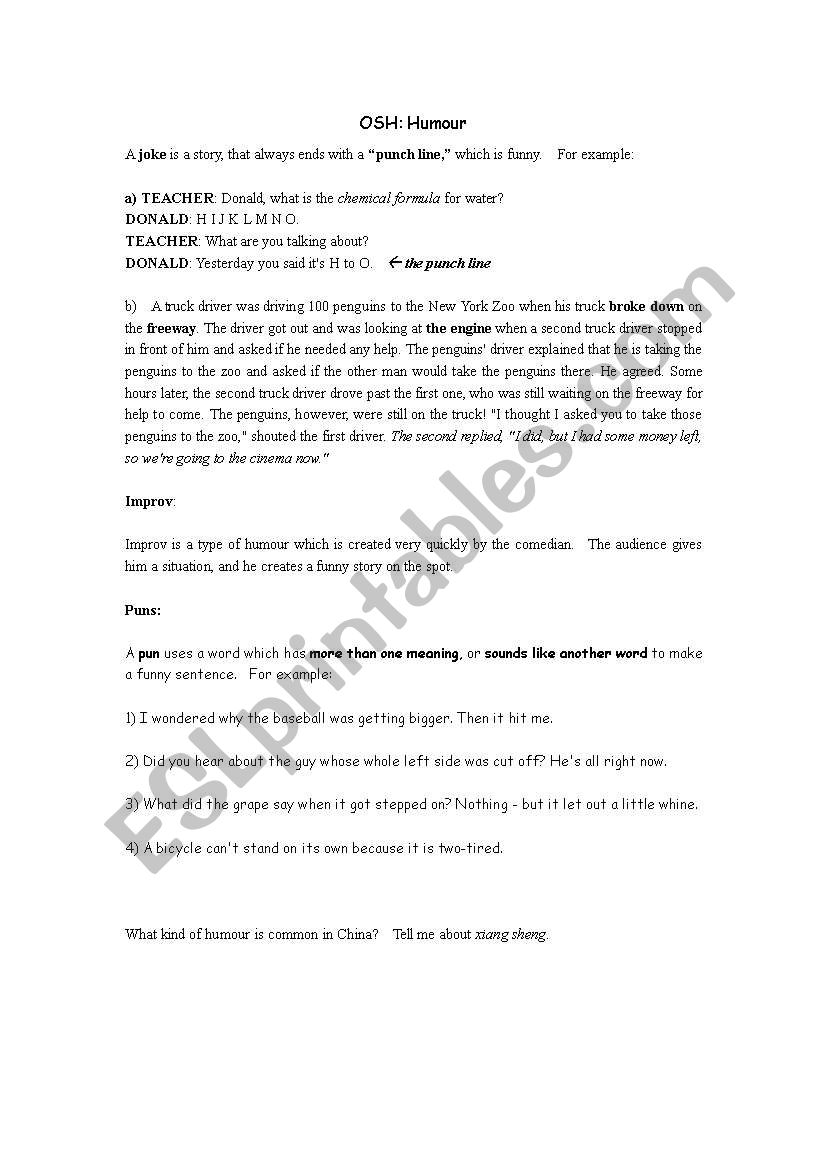 OSH: Humour

A joke is a story, that always ends with a "punch line," which is funny. For example:

a) TEACHER: Donald, what is the chemical formula for water?
DONALD: H I J K L M N O.
TEACHER: What are you talking about?
DONALD: Yesterday you said it's H to O. ← the punch line

b) A truck driver was driving 100 penguins to the New York Zoo when his truck broke down on the freeway. The driver got out and was looking at the engine when a second truck driver stopped in front of him and asked if he needed any help. The penguins' driver explained that he is taking the penguins to the zoo and asked if the other man would take the penguins there. He agreed. Some hours later, the second truck driver drove past the first one, who was still waiting on the freeway for help to come. The penguins, however, were still on the truck! "I thought I asked you to take those penguins to the zoo," shouted the first driver. The second replied, "I did, but I had some money left, so we're going to the cinema now."

Improv:

Improv is a type of humour which is created very quickly by the comedian. The audience gives him a situation, and he creates a funny story on the spot.

Puns:

A pun uses a word which has more than one meaning, or sounds like another word to make a funny sentence. For example:

1) I wondered why the baseball was getting bigger. Then it hit me.

2) Did you hear about the guy whose whole left side was cut off? He's all right now.

3) What did the grape say when it got stepped on? Nothing - but it let out a little whine.

4) A bicycle can't stand on its own because it is two-tired.

What kind of humour is common in China? Tell me about xiang sheng.

ESLprintables.com